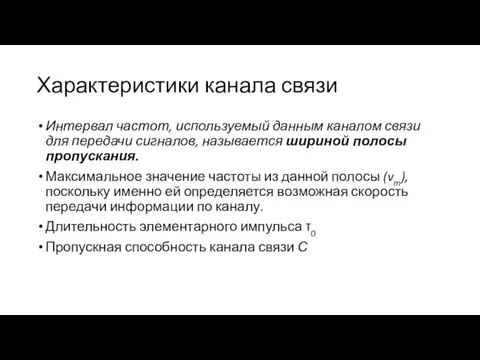 Характеристики канала связи

• Интервал частот, используемый данным каналом связи для передачи сигналов, называется шириной полосы пропускания.

• Максимальное значение частоты из данной полосы ($v_m$), поскольку именно ей определяется возможная скорость передачи информации по каналу.

• Длительность элементарного импульса $\tau_0$

• Пропускная способность канала связи $C$